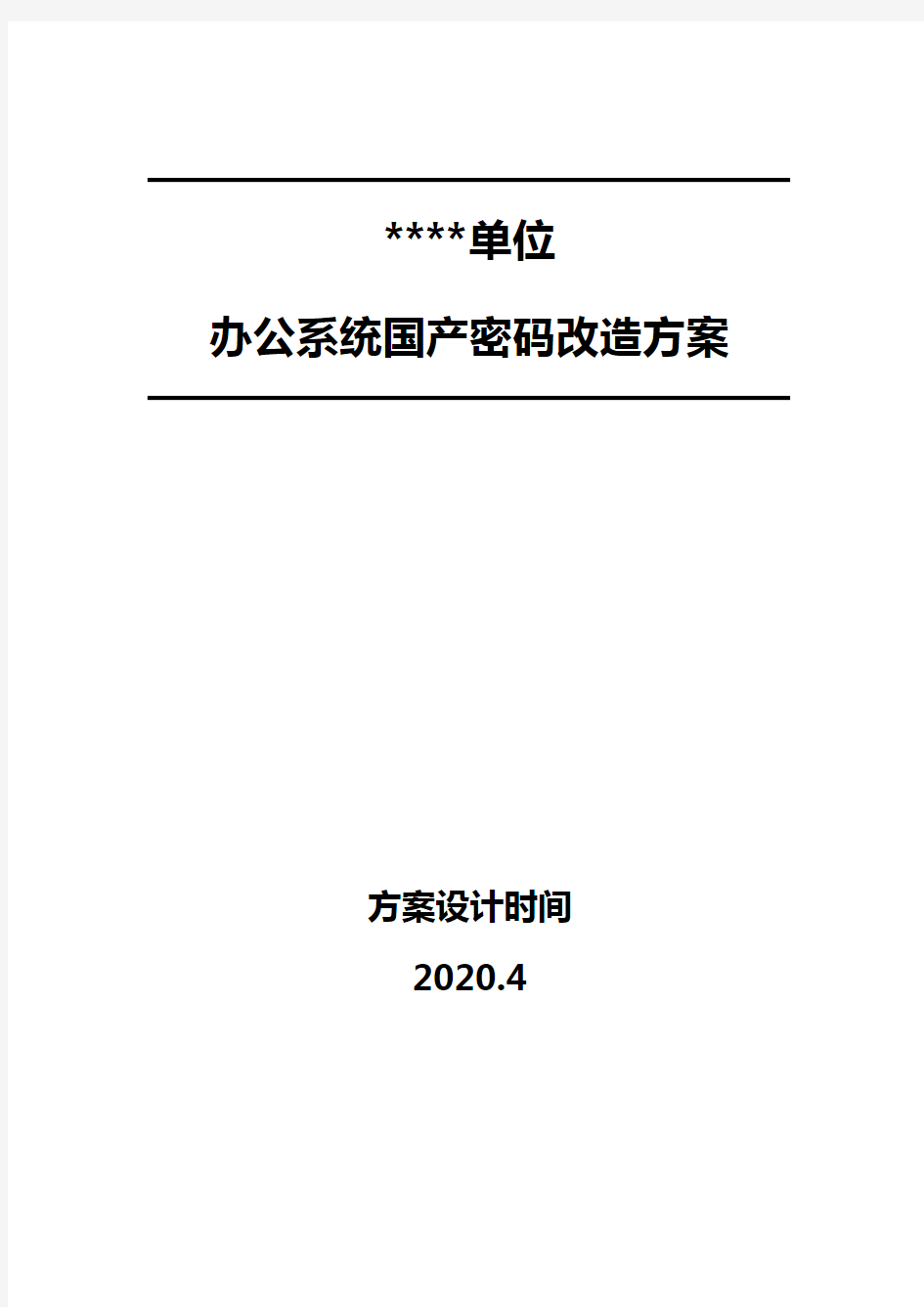 ****单位

办公系统国产密码改造方案

方案设计时间

2020.4